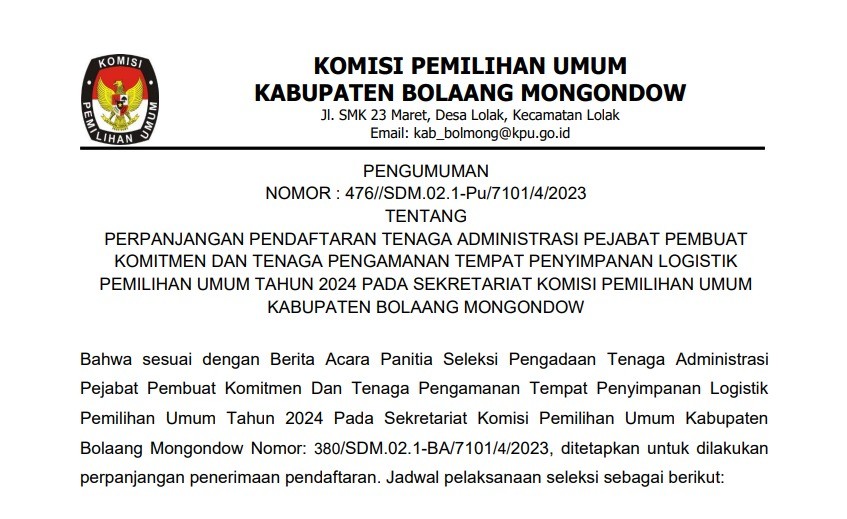 KOMISI PEMILIHAN UMUM

KOMISI PEMILIHAN UMUM
KABUPATEN BOLAANG MONGONDOW
Jl. SMK 23 Maret, Desa Lolak, Kecamatan Lolak
Email: kab_bolmong@kpu.go.id

PENGUMUMAN
NOMOR : 476//SDM.02.1-Pu/7101/4/2023
TENTANG
PERPANJANGAN PENDAFTARAN TENAGA ADMINISTRASI PEJABAT PEMBUAT KOMITMEN DAN TENAGA PENGAMANAN TEMPAT PENYIMPANAN LOGISTIK PEMILIHAN UMUM TAHUN 2024 PADA SEKRETARIAT KOMISI PEMILIHAN UMUM KABUPATEN BOLAANG MONGONDOW

Bahwa sesuai dengan Berita Acara Panitia Seleksi Pengadaan Tenaga Administrasi Pejabat Pembuat Komitmen Dan Tenaga Pengamanan Tempat Penyimpanan Logistik Pemilihan Umum Tahun 2024 Pada Sekretariat Komisi Pemilihan Umum Kabupaten Bolaang Mongondow Nomor: 380/SDM.02.1-BA/7101/4/2023, ditetapkan untuk dilakukan perpanjangan penerimaan pendaftaran. Jadwal pelaksanaan seleksi sebagai berikut: